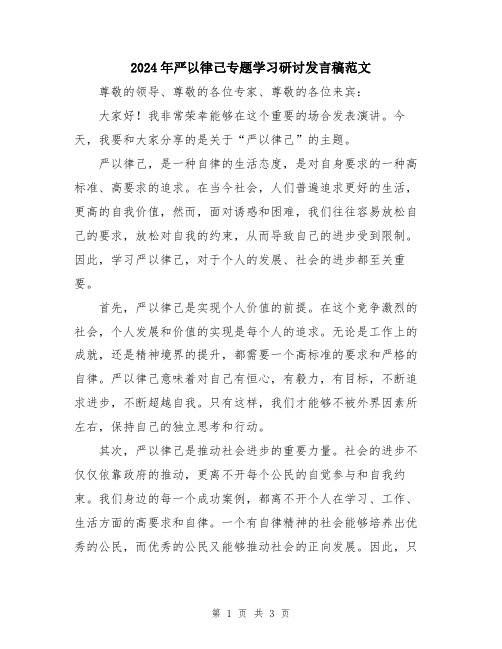 2024年严以律己专题学习研讨发言稿范文

尊敬的领导、尊敬的各位专家、尊敬的各位来宾：

大家好！我非常荣幸能够在这个重要的场合发表演讲。今天，我要和大家分享的是关于“严以律己”的主题。

严以律己，是一种自律的生活态度，是对自身要求的一种高标准、高要求的追求。在当今社会，人们普遍追求更好的生活，更高的自我价值，然而，面对诱惑和困难，我们往往容易放松自己的要求，放松对自我的约束，从而导致自己的进步受到限制。因此，学习严以律己，对于个人的发展、社会的进步都至关重要。

首先，严以律己是实现个人价值的前提。在这个竞争激烈的社会，个人发展和价值的实现是每个人的追求。无论是工作上的成就，还是精神境界的提升，都需要一个高标准的要求和严格的自律。严以律己意味着对自己有恒心，有毅力，有目标，不断追求进步，不断超越自我。只有这样，我们才能够不被外界因素所左右，保持自己的独立思考和行动。

其次，严以律己是推动社会进步的重要力量。社会的进步不仅仅依靠政府的推动，更离不开每个公民的自觉参与和自我约束。我们身边的每一个成功案例，都离不开个人在学习、工作、生活方面的高要求和自律。一个有自律精神的社会能够培养出优秀的公民，而优秀的公民又能够推动社会的正向发展。因此，只

第 1 页 共 3 页